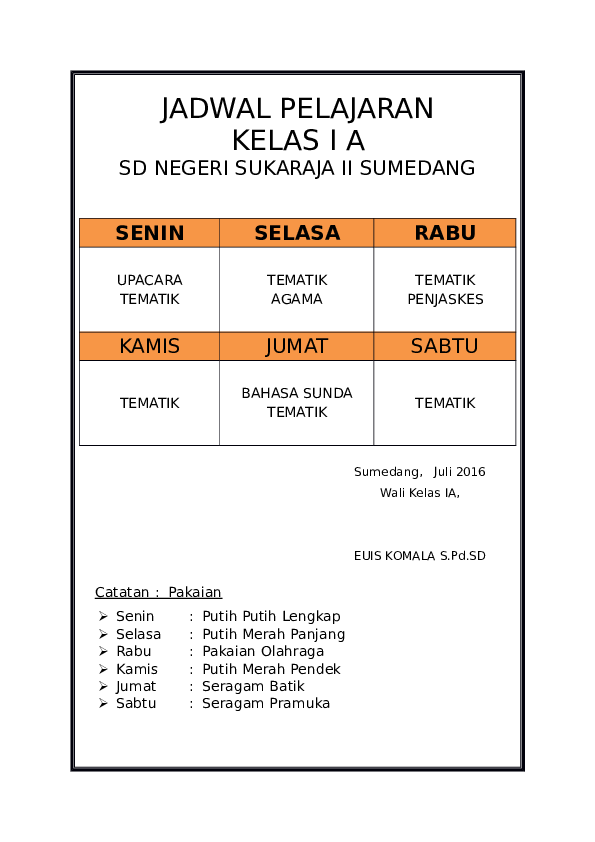 JADWAL PELAJARAN
KELAS I A
SD NEGERI SUKARAJA II SUMEDANG

| SENIN | SELASA | RABU |
|---|---|---|
| UPACARA TEMATIK | TEMATIK AGAMA | TEMATIK PENJASKES |
| KAMIS | JUMAT | SABTU |
| TEMATIK | BAHASA SUNDA TEMATIK | TEMATIK |

Sumedang, Juli 2016
Wali Kelas IA,

EUIS KOMALA S.Pd.SD

Catatan : Pakaian

➢ Senin : Putih Putih Lengkap
➢ Selasa : Putih Merah Panjang
➢ Rabu : Pakaian Olahraga
➢ Kamis : Putih Merah Pendek
➢ Jumat : Seragam Batik
➢ Sabtu : Seragam Pramuka